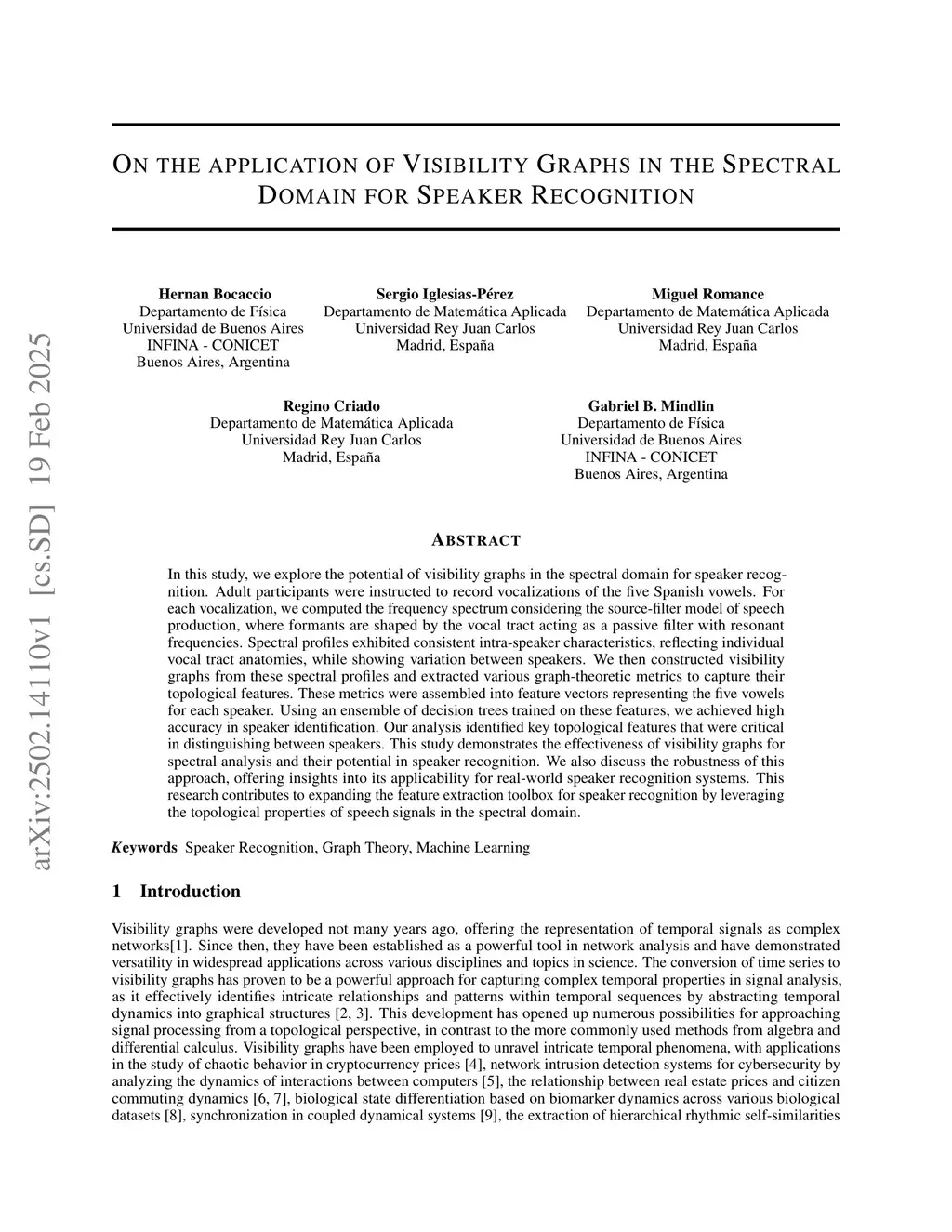 arXiv:2502.14110v1 [cs.SD] 19 Feb 2025

ON THE APPLICATION OF VISIBILITY GRAPHS IN THE SPECTRAL DOMAIN FOR SPEAKER RECOGNITION

Hernan Bocaccio
Departamento de Física
Universidad de Buenos Aires
INFINA - CONICET
Buenos Aires, Argentina

Sergio Iglesias-Pérez
Departamento de Matemática Aplicada
Universidad Rey Juan Carlos
Madrid, España

Miguel Romance
Departamento de Matemática Aplicada
Universidad Rey Juan Carlos
Madrid, España

Regino Criado
Departamento de Matemática Aplicada
Universidad Rey Juan Carlos
Madrid, España

Gabriel B. Mindlin
Departamento de Física
Universidad de Buenos Aires
INFINA - CONICET
Buenos Aires, Argentina

ABSTRACT

In this study, we explore the potential of visibility graphs in the spectral domain for speaker recognition. Adult participants were instructed to record vocalizations of the five Spanish vowels. For each vocalization, we computed the frequency spectrum considering the source-filter model of speech production, where formants are shaped by the vocal tract acting as a passive filter with resonant frequencies. Spectral profiles exhibited consistent intra-speaker characteristics, reflecting individual vocal tract anatomies, while showing variation between speakers. We then constructed visibility graphs from these spectral profiles and extracted various graph-theoretic metrics to capture their topological features. These metrics were assembled into feature vectors representing the five vowels for each speaker. Using an ensemble of decision trees trained on these features, we achieved high accuracy in speaker identification. Our analysis identified key topological features that were critical in distinguishing between speakers. This study demonstrates the effectiveness of visibility graphs for spectral analysis and their potential in speaker recognition. We also discuss the robustness of this approach, offering insights into its applicability for real-world speaker recognition systems. This research contributes to expanding the feature extraction toolbox for speaker recognition by leveraging the topological properties of speech signals in the spectral domain.

Keywords Speaker Recognition, Graph Theory, Machine Learning

1 Introduction

Visibility graphs were developed not many years ago, offering the representation of temporal signals as complex networks[1]. Since then, they have been established as a powerful tool in network analysis and have demonstrated versatility in widespread applications across various disciplines and topics in science. The conversion of time series to visibility graphs has proven to be a powerful approach for capturing complex temporal properties in signal analysis, as it effectively identifies intricate relationships and patterns within temporal sequences by abstracting temporal dynamics into graphical structures [2, 3]. This development has opened up numerous possibilities for approaching signal processing from a topological perspective, in contrast to the more commonly used methods from algebra and differential calculus. Visibility graphs have been employed to unravel intricate temporal phenomena, with applications in the study of chaotic behavior in cryptocurrency prices [4], network intrusion detection systems for cybersecurity by analyzing the dynamics of interactions between computers [5], the relationship between real estate prices and citizen commuting dynamics [6, 7], biological state differentiation based on biomarker dynamics across various biological datasets [8], synchronization in coupled dynamical systems [9], the extraction of hierarchical rhythmic self-similarities